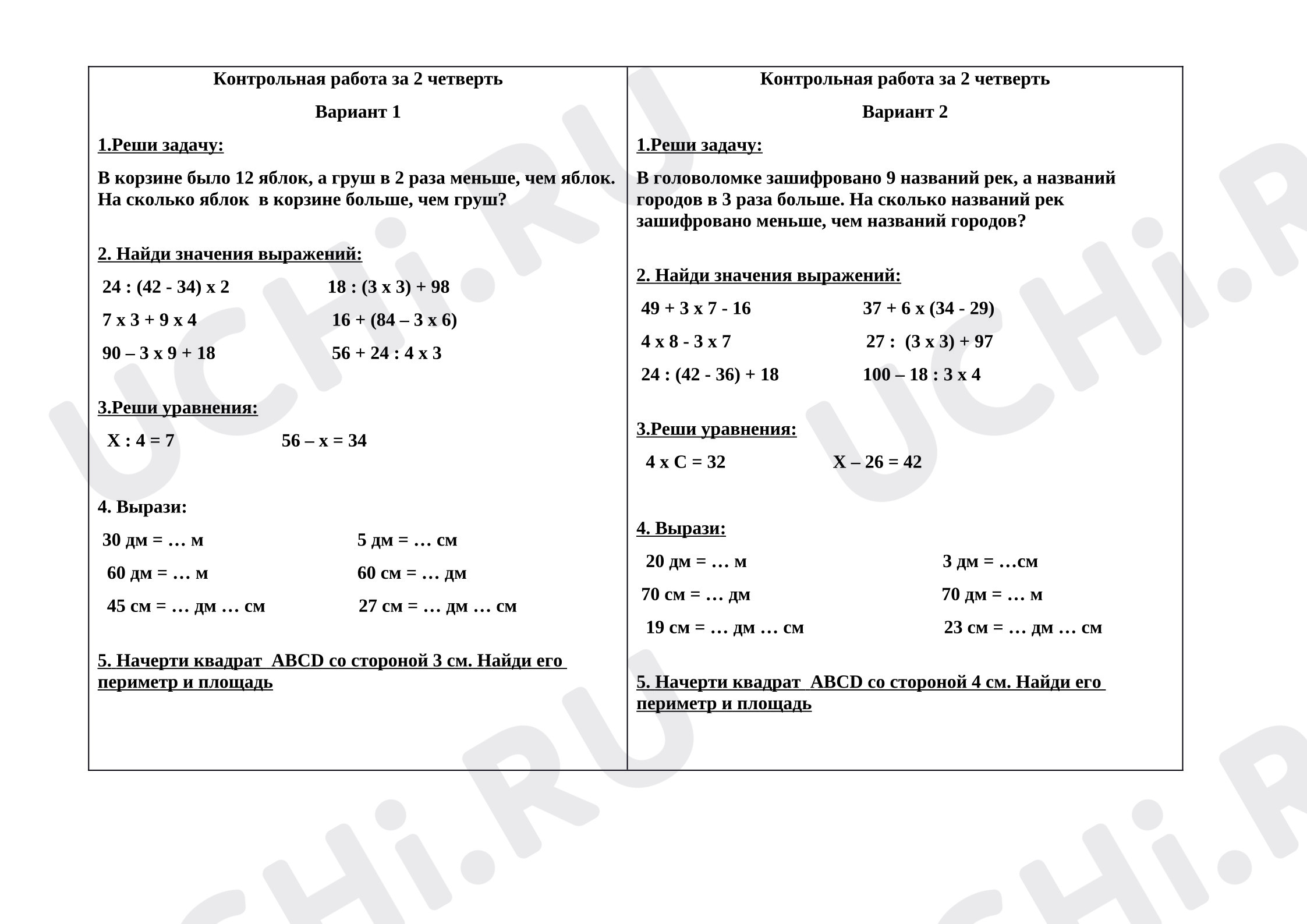 Контрольная работа за 2 четверть

Вариант 1

1.Реши задачу:

В корзине было 12 яблок, а груш в 2 раза меньше, чем яблок. На сколько яблок в корзине больше, чем груш?

2. Найди значения выражений:

24 : (42 - 34) х 2        18 : (3 х 3) + 98

7 х 3 + 9 х 4        16 + (84 – 3 х 6)

90 – 3 х 9 + 18        56 + 24 : 4 х 3

3.Реши уравнения:

Х : 4 = 7        56 – х = 34

4. Вырази:

30 дм = … м        5 дм = … см

60 дм = … м        60 см = … дм

45 см = … дм … см        27 см = … дм … см

5. Начерти квадрат ABCD со стороной 3 см. Найди его периметр и площадь

Контрольная работа за 2 четверть

Вариант 2

1.Реши задачу:

В головоломке зашифровано 9 названий рек, а названий городов в 3 раза больше. На сколько названий рек зашифровано меньше, чем названий городов?

2. Найди значения выражений:

49 + 3 х 7 - 16        37 + 6 х (34 - 29)

4 х 8 - 3 х 7        27 : (3 х 3) + 97

24 : (42 - 36) + 18        100 – 18 : 3 х 4

3.Реши уравнения:

4 х С = 32        Х – 26 = 42

4. Вырази:

20 дм = … м        3 дм = …см

70 см = … дм        70 дм = … м

19 см = … дм … см        23 см = … дм … см

5. Начерти квадрат ABCD со стороной 4 см. Найди его периметр и площадь

UCHi.RU